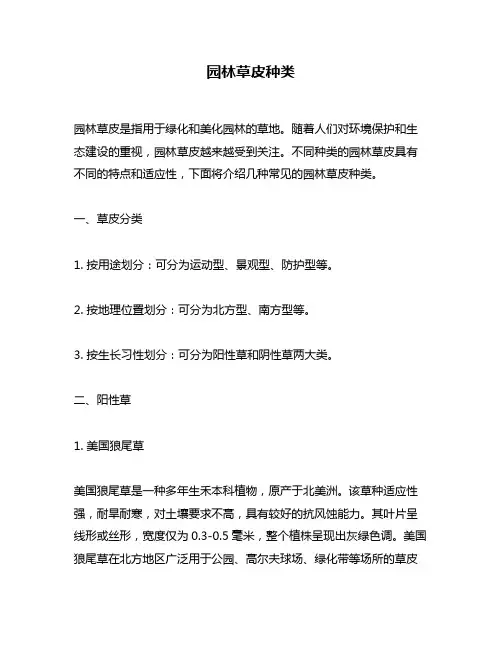 园林草皮种类

园林草皮是指用于绿化和美化园林的草地。随着人们对环境保护和生态建设的重视，园林草皮越来越受到关注。不同种类的园林草皮具有不同的特点和适应性，下面将介绍几种常见的园林草皮种类。

一、草皮分类

1. 按用途划分：可分为运动型、景观型、防护型等。

2. 按地理位置划分：可分为北方型、南方型等。

3. 按生长习性划分：可分为阳性草和阴性草两大类。

二、阳性草

1. 美国狼尾草

美国狼尾草是一种多年生禾本科植物，原产于北美洲。该草种适应性强，耐旱耐寒，对土壤要求不高，具有较好的抗风蚀能力。其叶片呈线形或丝形，宽度仅为 0.3-0.5 毫米，整个植株呈现出灰绿色调。美国狼尾草在北方地区广泛用于公园、高尔夫球场、绿化带等场所的草皮